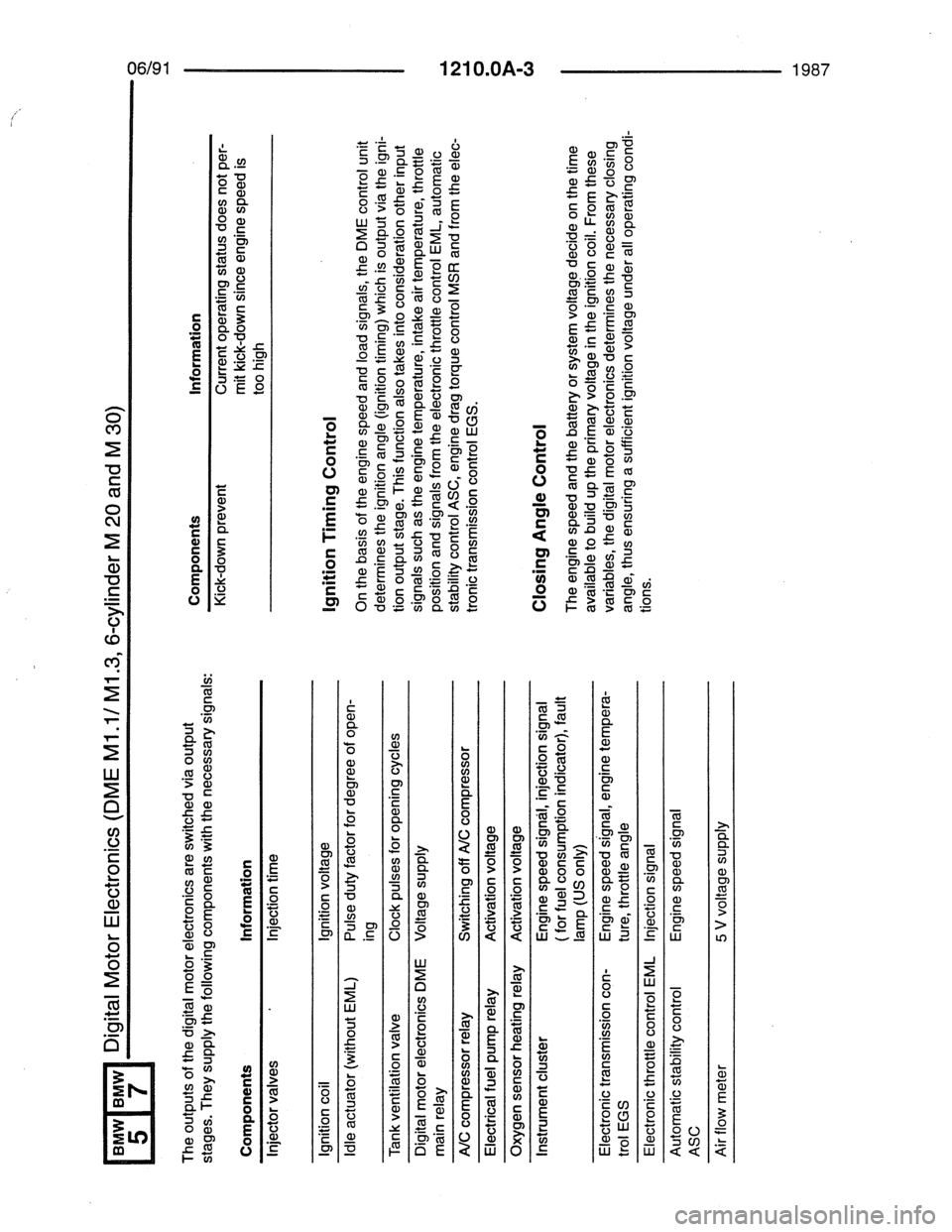 06/91 1210.0A-3 1987

BMW 5 BMW 7 Digital Motor Electronics (DME M1.1/ M1.3, 6-cylinder M 20 and M 30)

The outputs of the digital motor electronics are switched via output stages. They supply the following components with the necessary signals:

| Components | Information |
|---|---|
| Injector valves | Injection time |
| Ignition coil | Ignition voltage |
| Idle actuator (without EML) | Pulse duty factor for degree of opening |
| Tank ventilation valve | Clock pulses for opening cycles |
| Digital motor electronics DME main relay | Voltage supply |
| A/C compressor relay | Switching off A/C compressor |
| Electrical fuel pump relay | Activation voltage |
| Oxygen sensor heating relay | Activation voltage |
| Instrument cluster | Engine speed signal, injection signal ( for fuel consumption indicator), fault lamp (US only) |
| Electronic transmission control EGS | Engine speed signal, engine temperature, throttle angle |
| Electronic throttle control EML | Injection signal |
| Automatic stability control ASC | Engine speed signal |
| Air flow meter | 5 V voltage supply |

| Components | Information |
|---|---|
| Kick-down prevent | Current operating status does not permit kick-down since engine speed is too high |

Ignition Timing Control

On the basis of the engine speed and load signals, the DME control unit determines the ignition angle (ignition timing) which is output via the ignition output stage. This function also takes into consideration other input signals such as the engine temperature, intake air temperature, throttle position and signals from the electronic throttle control EML, automatic stability control ASC, engine drag torque control MSR and from the electronic transmission control EGS.

Closing Angle Control

The engine speed and the battery or system voltage decide on the time available to build up the primary voltage in the ignition coil. From these variables, the digital motor electronics determines the necessary closing angle, thus ensuring a sufficient ignition voltage under all operating conditions.

carmanualsonline.info